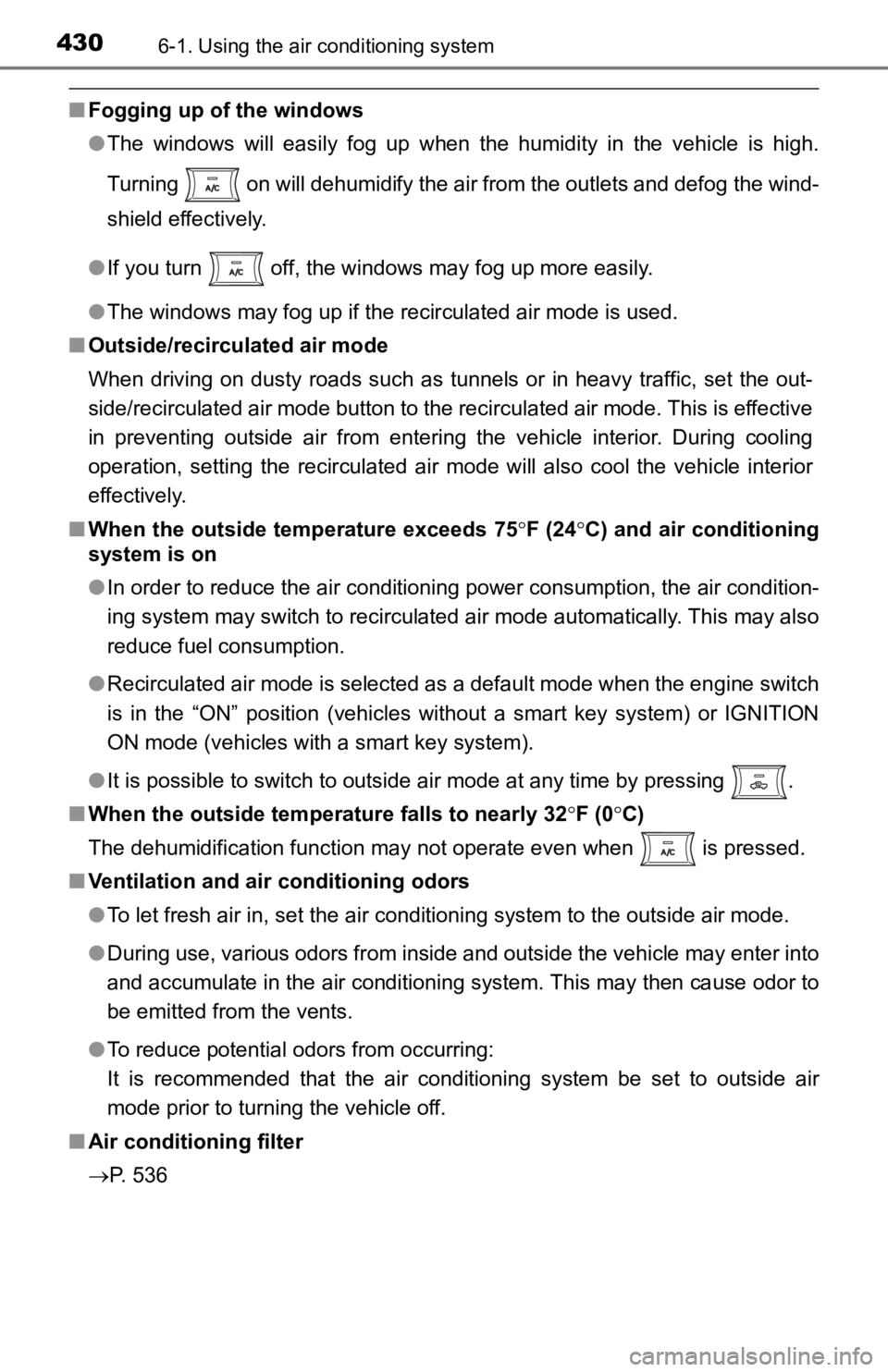 430 6-1. Using the air conditioning system

■ Fogging up of the windows

● The windows will easily fog up when the humidity in the vehicle is high. Turning A/C on will dehumidify the air from the outlets and defog the windshield effectively.

● If you turn A/C off, the windows may fog up more easily.

● The windows may fog up if the recirculated air mode is used.

■ Outside/recirculated air mode

When driving on dusty roads such as tunnels or in heavy traffic, set the outside/recirculated air mode button to the recirculated air mode. This is effective in preventing outside air from entering the vehicle interior. During cooling operation, setting the recirculated air mode will also cool the vehicle interior effectively.

■ When the outside temperature exceeds 75°F (24°C) and air conditioning system is on

● In order to reduce the air conditioning power consumption, the air conditioning system may switch to recirculated air mode automatically. This may also reduce fuel consumption.

● Recirculated air mode is selected as a default mode when the engine switch is in the “ON” position (vehicles without a smart key system) or IGNITION ON mode (vehicles with a smart key system).

● It is possible to switch to outside air mode at any time by pressing .

■ When the outside temperature falls to nearly 32°F (0°C)

The dehumidification function may not operate even when A/C is pressed.

■ Ventilation and air conditioning odors

● To let fresh air in, set the air conditioning system to the outside air mode.

● During use, various odors from inside and outside the vehicle may enter into and accumulate in the air conditioning system. This may then cause odor to be emitted from the vents.

● To reduce potential odors from occurring:
It is recommended that the air conditioning system be set to outside air mode prior to turning the vehicle off.

■ Air conditioning filter

→P. 536

carmanualsonline.info